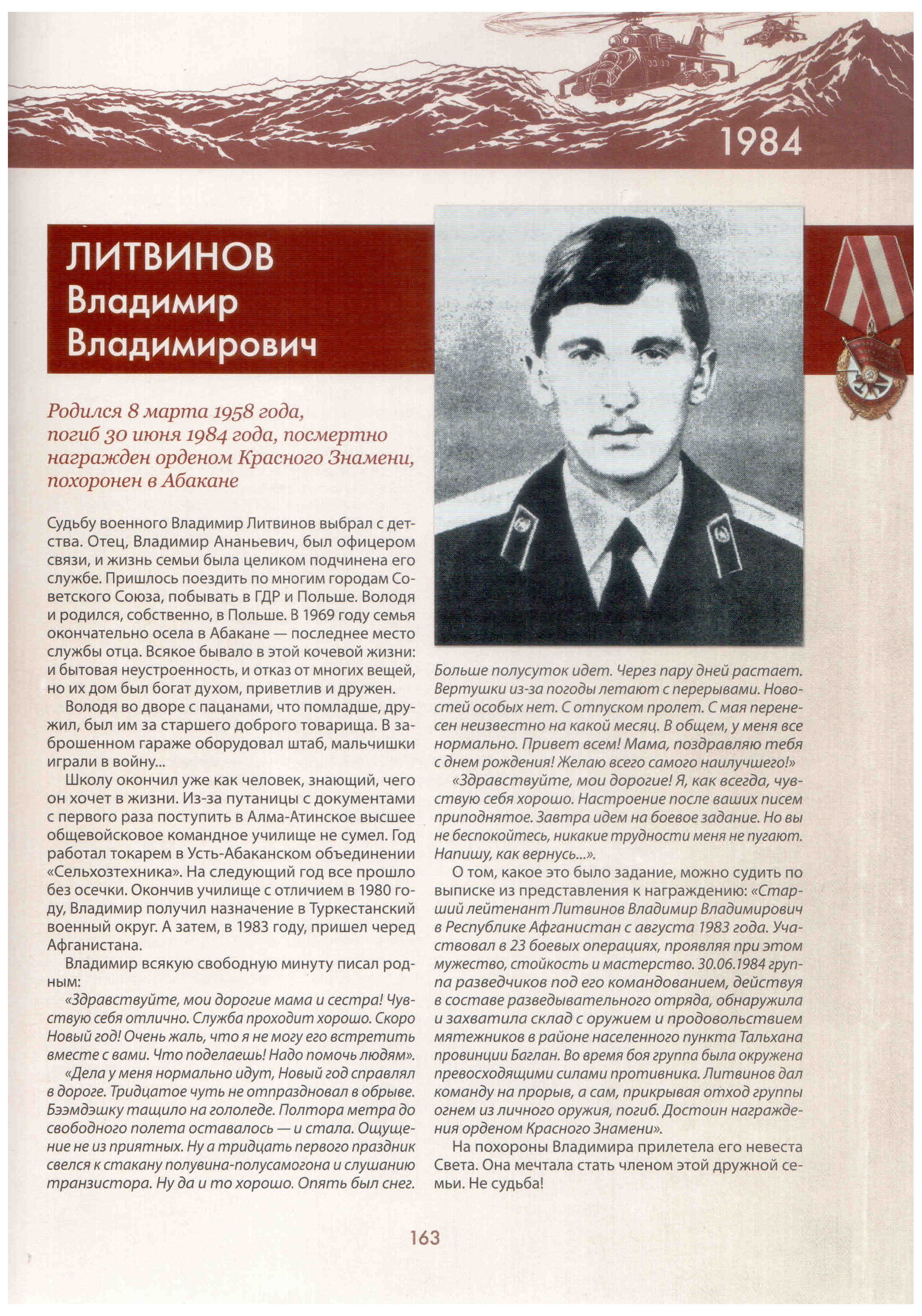 1984

ЛИТВИНОВ
Владимир
Владимирович

Родился 8 марта 1958 года, погиб 30 июня 1984 года, посмертно награжден орденом Красного Знамени, похоронен в Абакане

Судьбу военного Владимир Литвинов выбрал с детства. Отец, Владимир Ананьевич, был офицером связи, и жизнь семьи была целиком подчинена его службе. Пришлось поездить по многим городам Советского Союза, побывать в ГДР и Польше. Володя и родился, собственно, в Польше. В 1969 году семья окончательно осела в Абакане — последнее место службы отца. Всякое бывало в этой кочевой жизни: и бытовая неустроенность, и отказ от многих вещей, но их дом был богат духом, приветлив и дружен.

Володя во дворе с пацанами, что помладше, дружил, был им за старшего доброго товарища. В заброшенном гараже оборудовал штаб, мальчишки играли в войну...

Школу окончил уже как человек, знающий, чего он хочет в жизни. Из-за путаницы с документами с первого раза поступить в Алма-Атинское высшее общевойсковое командное училище не сумел. Год работал токарем в Усть-Абаканском объединении «Сельхозтехника». На следующий год все прошло без осечки. Окончив училище с отличием в 1980 году, Владимир получил назначение в Туркестанский военный округ. А затем, в 1983 году, пришел черед Афганистана.

Владимир всякую свободную минуту писал родным:

«Здравствуйте, мои дорогие мама и сестра! Чувствую себя отлично. Служба проходит хорошо. Скоро Новый год! Очень жаль, что я не могу его встретить вместе с вами. Что поделаешь! Надо помочь людям».

«Дела у меня нормально идут, Новый год справлял в дороге. Тридцатое чуть не отпраздновал в обрыве. Бээмдэшку тащило на гололеде. Полтора метра до свободного полета оставалось — и стала. Ощущение не из приятных. Ну а тридцать первого праздник свелся к стакану полувина-полусамогона и слушанию транзистора. Ну да и то хорошо. Опять был снег. Больше полусуток идет. Через пару дней растает. Вертушки из-за погоды летают с перерывами. Новостей особых нет. С отпуском пролет. С мая перенесен неизвестно на какой месяц. В общем, у меня все нормально. Привет всем! Мама, поздравляю тебя с днем рождения! Желаю всего самого наилучшего!»

«Здравствуйте, мои дорогие! Я, как всегда, чувствую себя хорошо. Настроение после ваших писем приподнятое. Завтра идем на боевое задание. Но вы не беспокойтесь, никакие трудности меня не пугают. Напишу, как вернусь...».

О том, какое это было задание, можно судить по выписке из представления к награждению: «Старший лейтенант Литвинов Владимир Владимирович в Республике Афганистан с августа 1983 года. Участвовал в 23 боевых операциях, проявляя при этом мужество, стойкость и мастерство. 30.06.1984 группа разведчиков под его командованием, действуя в составе разведывательного отряда, обнаружила и захватила склад с оружием и продовольствием мятежников в районе населенного пункта Тальхана провинции Баглан. Во время боя группа была окружена превосходящими силами противника. Литвинов дал команду на прорыв, а сам, прикрывая отход группы огнем из личного оружия, погиб. Достоин награждения орденом Красного Знамени».

На похороны Владимира прилетела его невеста Света. Она мечтала стать членом этой дружной семьи. Не судьба!

163